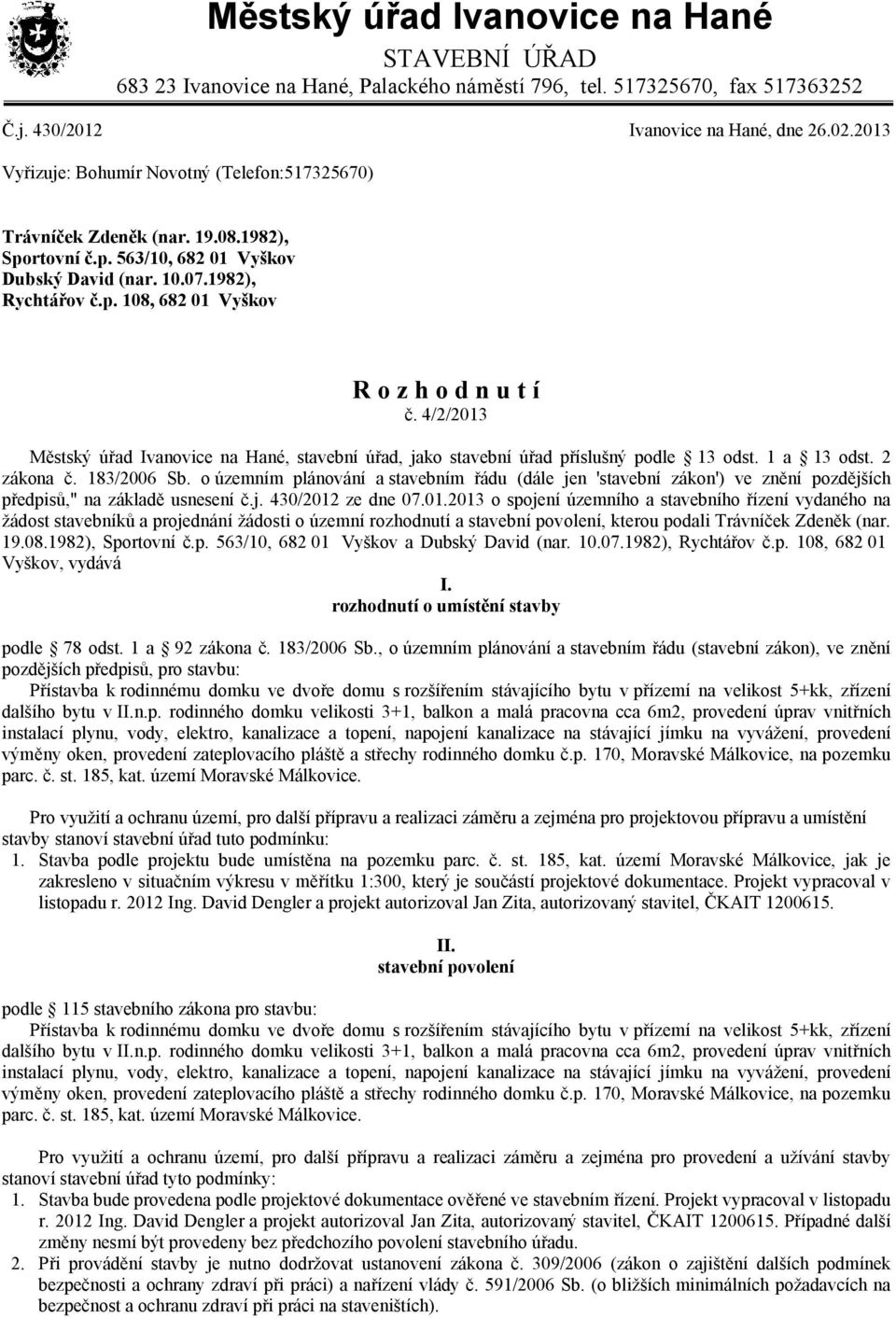 Městský úřad Ivanovice na Hané
STAVEBNÍ ÚŘAD
683 23 Ivanovice na Hané, Palackého náměstí 796, tel. 517325670, fax 517363252

Č.j. 430/2012 Ivanovice na Hané, dne 26.02.2013

Vyřizuje: Bohumír Novotný (Telefon:517325670)

Trávníček Zdeněk (nar. 19.08.1982), Sportovní č.p. 563/10, 682 01 Vyškov
Dubský David (nar. 10.07.1982), Rychtářov č.p. 108, 682 01 Vyškov

R o z h o d n u t í
č. 4/2/2013

Městský úřad Ivanovice na Hané, stavební úřad, jako stavební úřad příslušný podle 13 odst. 1 a 13 odst. 2 zákona č. 183/2006 Sb. o územním plánování a stavebním řádu (dále jen 'stavební zákon') ve znění pozdějších předpisů," na základě usnesení č.j. 430/2012 ze dne 07.01.2013 o spojení územního a stavebního řízení vydaného na žádost stavebníků a projednání žádosti o územní rozhodnutí a stavební povolení, kterou podali Trávníček Zdeněk (nar. 19.08.1982), Sportovní č.p. 563/10, 682 01 Vyškov a Dubský David (nar. 10.07.1982), Rychtářov č.p. 108, 682 01 Vyškov, vydává

I.
rozhodnutí o umístění stavby

podle 78 odst. 1 a 92 zákona č. 183/2006 Sb., o územním plánování a stavebním řádu (stavební zákon), ve znění pozdějších předpisů, pro stavbu:
Přístavba k rodinnému domku ve dvoře domu s rozšířením stávajícího bytu v přízemí na velikost 5+kk, zřízení dalšího bytu v II.n.p. rodinného domku velikosti 3+1, balkon a malá pracovna cca 6m2, provedení úprav vnitřních instalací plynu, vody, elektro, kanalizace a topení, napojení kanalizace na stávající jímku na vyvážení, provedení výměny oken, provedení zateplovacího pláště a střechy rodinného domku č.p. 170, Moravské Málkovice, na pozemku parc. č. st. 185, kat. území Moravské Málkovice.

Pro využití a ochranu území, pro další přípravu a realizaci záměru a zejména pro projektovou přípravu a umístění stavby stanoví stavební úřad tuto podmínku:
1. Stavba podle projektu bude umístěna na pozemku parc. č. st. 185, kat. území Moravské Málkovice, jak je zakresleno v situačním výkresu v měřítku 1:300, který je součástí projektové dokumentace. Projekt vypracoval v listopadu r. 2012 Ing. David Dengler a projekt autorizoval Jan Zita, autorizovaný stavitel, ČKAIT 1200615.

II.
stavební povolení

podle 115 stavebního zákona pro stavbu:
Přístavba k rodinnému domku ve dvoře domu s rozšířením stávajícího bytu v přízemí na velikost 5+kk, zřízení dalšího bytu v II.n.p. rodinného domku velikosti 3+1, balkon a malá pracovna cca 6m2, provedení úprav vnitřních instalací plynu, vody, elektro, kanalizace a topení, napojení kanalizace na stávající jímku na vyvážení, provedení výměny oken, provedení zateplovacího pláště a střechy rodinného domku č.p. 170, Moravské Málkovice, na pozemku parc. č. st. 185, kat. území Moravské Málkovice.

Pro využití a ochranu území, pro další přípravu a realizaci záměru a zejména pro provedení a užívání stavby stanoví stavební úřad tyto podmínky:
1. Stavba bude provedena podle projektové dokumentace ověřené ve stavebním řízení. Projekt vypracoval v listopadu r. 2012 Ing. David Dengler a projekt autorizoval Jan Zita, autorizovaný stavitel, ČKAIT 1200615. Případné další změny nesmí být provedeny bez předchozího povolení stavebního úřadu.
2. Při provádění stavby je nutno dodržovat ustanovení zákona č. 309/2006 (zákon o zajištění dalších podmínek bezpečnosti a ochrany zdraví při práci) a nařízení vlády č. 591/2006 Sb. (o bližších minimálních požadavcích na bezpečnost a ochranu zdraví při práci na staveništích).